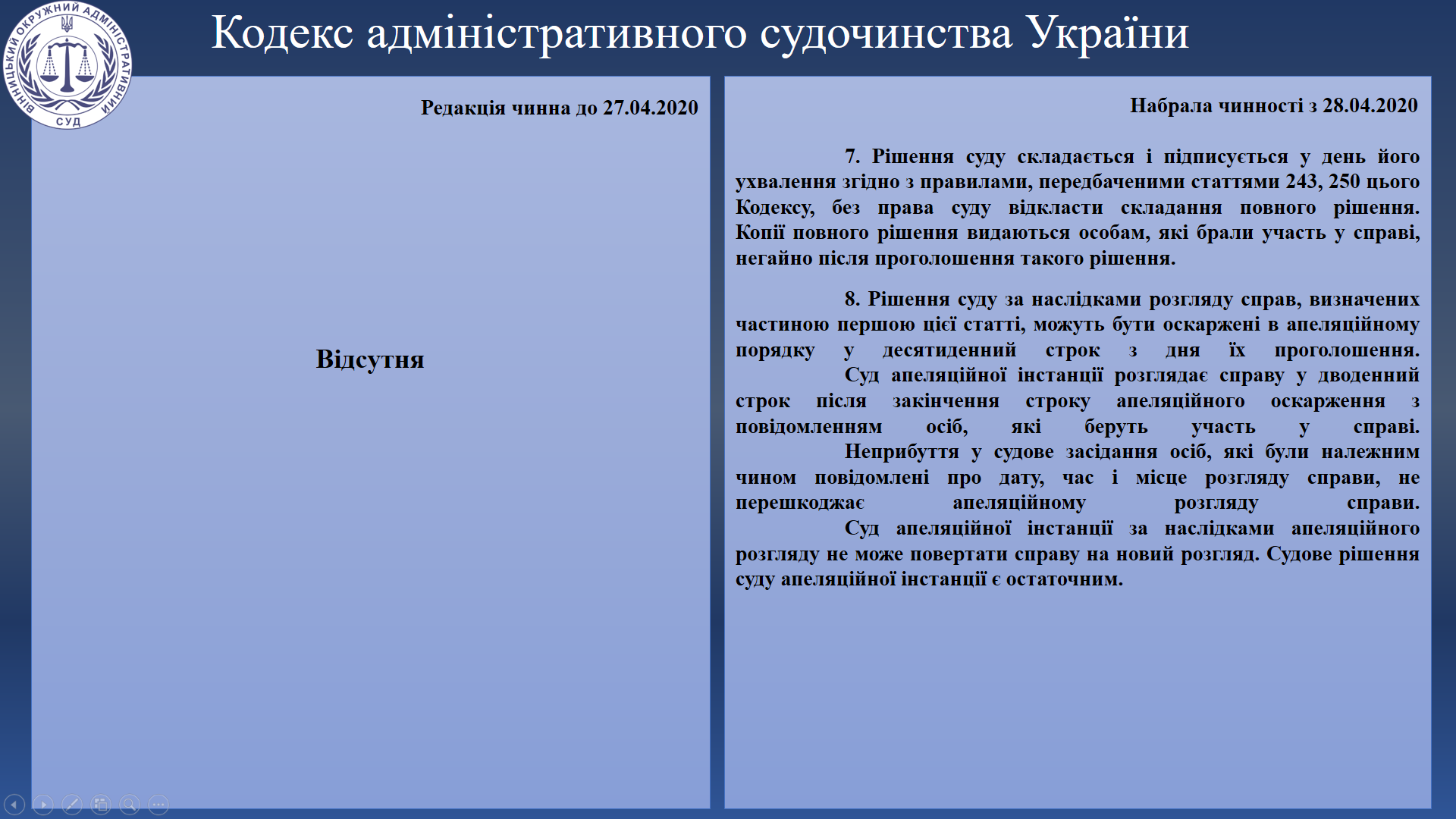 ВІННИЦЬКИЙ ОКРУЖНИЙ АДМІНІСТРАТИВНИЙ СУД

Кодекс адміністративного судочинства України

Редакція чинна до 27.04.2020

Відсутня

Набрала чинності з 28.04.2020

7. Рішення суду складається і підписується у день його ухвалення згідно з правилами, передбаченими статтями 243, 250 цього Кодексу, без права суду відкласти складання повного рішення. Копії повного рішення видаються особам, які брали участь у справі, негайно після проголошення такого рішення.

8. Рішення суду за наслідками розгляду справ, визначених частиною першою цієї статті, можуть бути оскаржені в апеляційному порядку у десятиденний строк з дня їх проголошення. Суд апеляційної інстанції розглядає справу у дводенний строк після закінчення строку апеляційного оскарження з повідомленням осіб, які беруть участь у справі. Неприбуття у судове засідання осіб, які були належним чином повідомлені про дату, час і місце розгляду справи, не перешкоджає апеляційному розгляду справи. Суд апеляційної інстанції за наслідками апеляційного розгляду не може повертати справу на новий розгляд. Судове рішення суду апеляційної інстанції є остаточним.